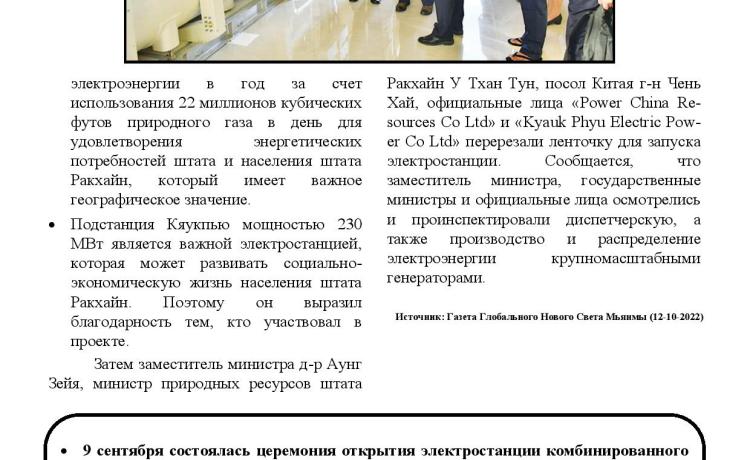 электроэнергии в год за счет использования 22 миллионов кубических футов природного газа в день для удовлетворения энергетических потребностей штата и населения штата Ракхайн, который имеет важное географическое значение.

• Подстанция Кяукпью мощностью 230 МВт является важной электростанцией, которая может развивать социально-экономическую жизнь населения штата Ракхайн. Поэтому он выразил благодарность тем, кто участвовал в проекте.

Затем заместитель министра д-р Аунг Зейя, министр природных ресурсов штата Ракхайн У Тхан Тун, посол Китая г-н Чень Хай, официальные лица «Power China Resources Co Ltd» и «Kyauk Phyu Electric Power Co Ltd» перерезали ленточку для запуска электростанции. Сообщается, что заместитель министра, государственные министры и официальные лица осмотрелись и проинспектировали диспетчерскую, а также производство и распределение электроэнергии крупномасштабными генераторами.

Источник: Газета Глобального Нового Света Мьянмы (12-10-2022)

• 9 сентября состоялась церемония открытия электростанции комбинированного